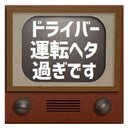 ドライバー
運転ヘタ
過ぎです